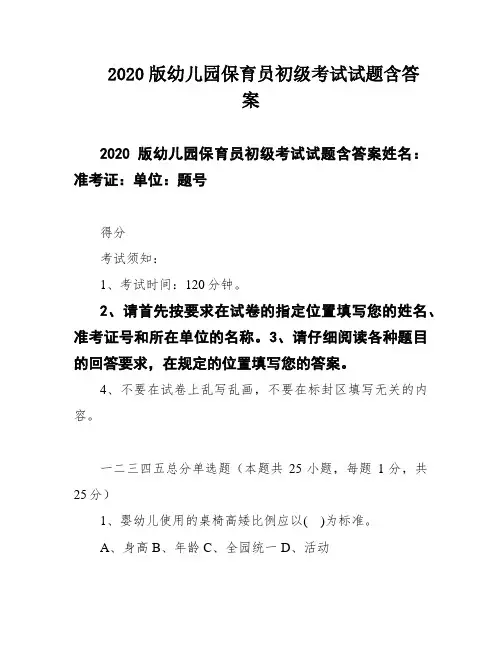 2020 版幼儿园保育员初级考试试题含答案

2020 版幼儿园保育员初级考试试题含答案姓名：准考证：单位：题号

得分

考试须知：

1、考试时间：120 分钟。

2、请首先按要求在试卷的指定位置填写您的姓名、准考证号和所在单位的名称。3、请仔细阅读各种题目的回答要求，在规定的位置填写您的答案。

4、不要在试卷上乱写乱画，不要在标封区填写无关的内容。

一二三四五总分单选题（本题共 25 小题，每题 1 分，共 25 分）

1、婴幼儿使用的桌椅高矮比例应以(　)为标准。

A、身高 B、年龄 C、全园统一 D、活动